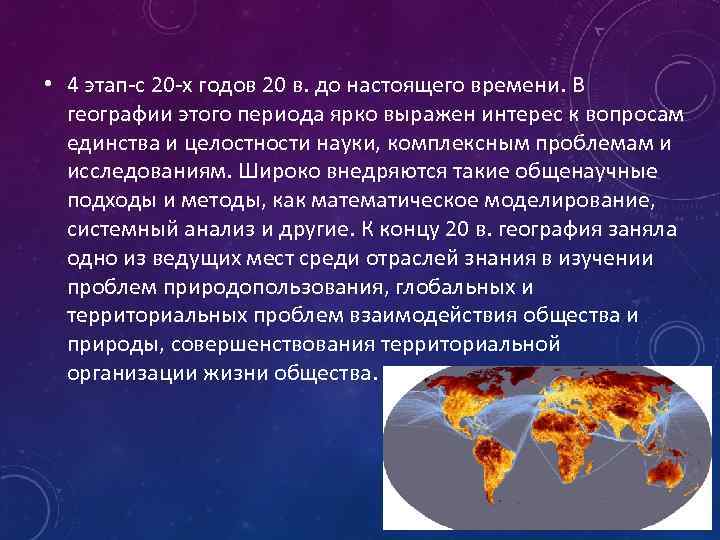 • 4 этап-с 20-х годов 20 в. до настоящего времени. В географии этого периода ярко выражен интерес к вопросам единства и целостности науки, комплексным проблемам и исследованиям. Широко внедряются такие общенаучные подходы и методы, как математическое моделирование, системный анализ и другие. К концу 20 в. география заняла одно из ведущих мест среди отраслей знания в изучении проблем природопользования, глобальных и территориальных проблем взаимодействия общества и природы, совершенствования территориальной организации жизни общества.